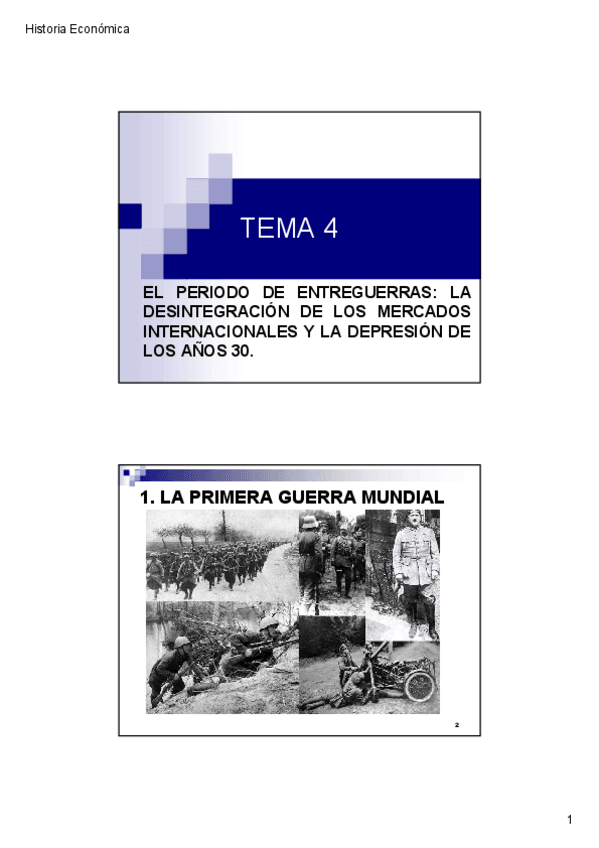 Historia Económica

TEMA 4

EL PERIODO DE ENTREGUERRAS: LA DESINTEGRACIÓN DE LOS MERCADOS INTERNACIONALES Y LA DEPRESIÓN DE LOS AÑOS 30.

1. LA PRIMERA GUERRA MUNDIAL

2

1